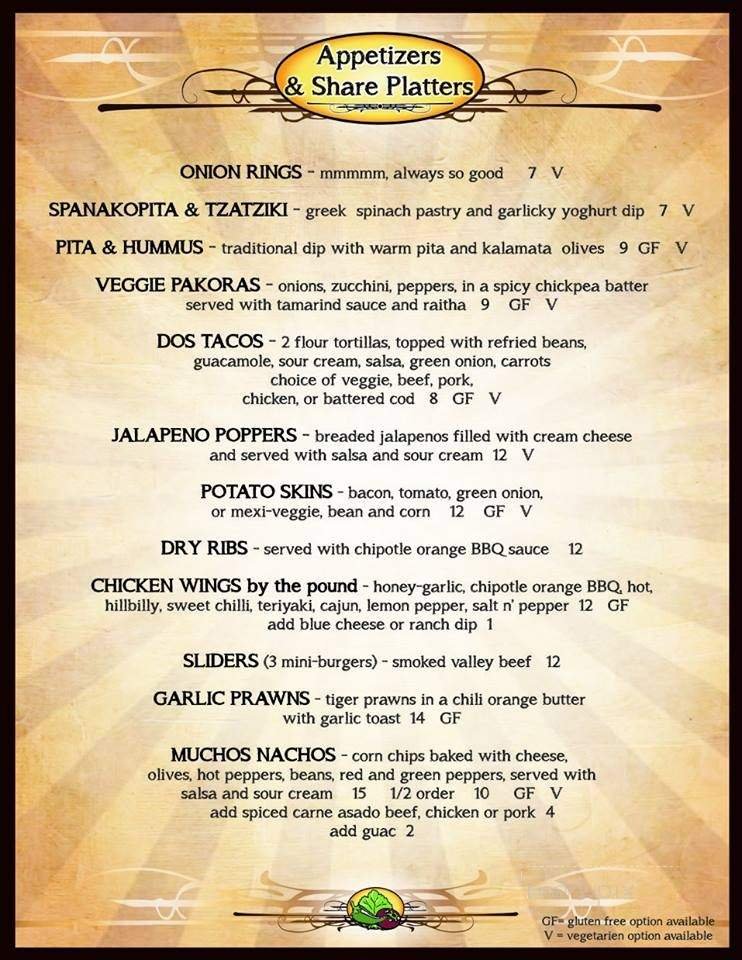 Appetizers
& Share Platters

ONION RINGS - mmmmm, always so good 7 V

SPANAKOPITA & TZATZIKI - greek spinach pastry and garlicky yoghurt dip 7 V

PITA & HUMMUS - traditional dip with warm pita and kalamata olives 9 GF V

VEGGIE PAKORAS - onions, zucchini, peppers, in a spicy chickpea batter served with tamarind sauce and raitha 9 GF V

DOS TACOS - 2 flour tortillas, topped with refried beans, guacamole, sour cream, salsa, green onion, carrots choice of veggie, beef, pork, chicken, or battered cod 8 GF V

JALAPENO POPPERS - breaded jalapenos filled with cream cheese and served with salsa and sour cream 12 V

POTATO SKINS - bacon, tomato, green onion, or mexi-veggie, bean and corn 12 GF V

DRY RIBS - served with chipotle orange BBQ sauce 12

CHICKEN WINGS by the pound - honey-garlic, chipotle orange BBQ, hot, hillbilly, sweet chilli, teriyaki, cajun, lemon pepper, salt n' pepper 12 GF
add blue cheese or ranch dip 1

SLIDERS (3 mini-burgers) - smoked valley beef 12

GARLIC PRAWNS - tiger prawns in a chili orange butter with garlic toast 14 GF

MUCHOS NACHOS - corn chips baked with cheese, olives, hot peppers, beans, red and green peppers, served with salsa and sour cream 15 1/2 order 10 GF V
add spiced carne asado beef, chicken or pork 4
add guac 2

GF= gluten free option available
V = vegetarien option available